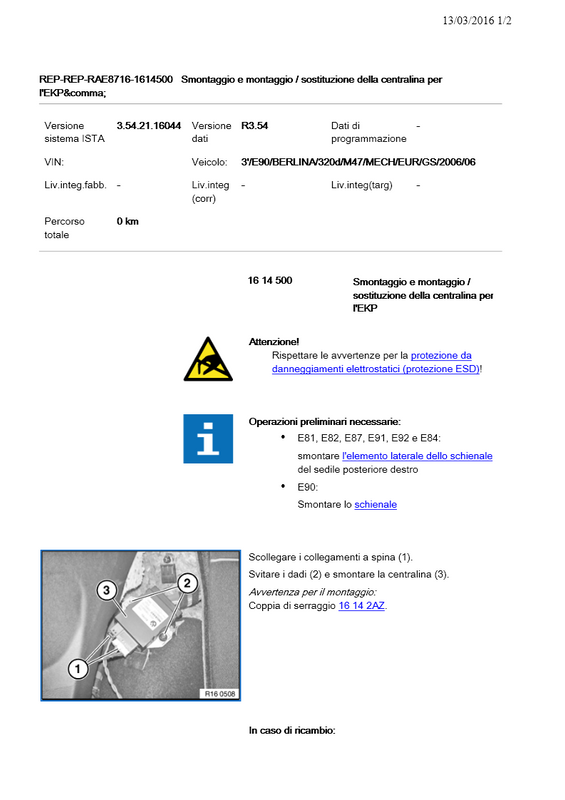 13/03/2016 1/2

REP-REP-RAE8716-1614500 Smontaggio e montaggio / sostituzione della centralina per l'EKP&comma;

| Versione sistema ISTA | 3.54.21.16044 | Versione dati | R3.54 | Dati di programmazione | - |
|---|---|---|---|---|---|
| VIN: | | Veicolo: | 3'/E90/BERLINA/320d/M47/MECH/EUR/GS/2006/06 | | |
| Liv.integ.fabb. | - | Liv.integ (corr) | - | Liv.integ(targ) | - |
| Percorso totale | 0 km | | | | |

16 14 500 Smontaggio e montaggio / sostituzione della centralina per l'EKP

Attenzione!
Rispettare le avvertenze per la protezione da danneggiamenti elettrostatici (protezione ESD)!

Operazioni preliminari necessarie:
• E81, E82, E87, E91, E92 e E84:
smontare l'elemento laterale dello schienale del sedile posteriore destro
• E90:
Smontare lo schienale

3
2
1
R16 0508

Scollegare i collegamenti a spina (1).
Svitare i dadi (2) e smontare la centralina (3).
Avvertenza per il montaggio:
Coppia di serraggio 16 14 2AZ.

In caso di ricambio: